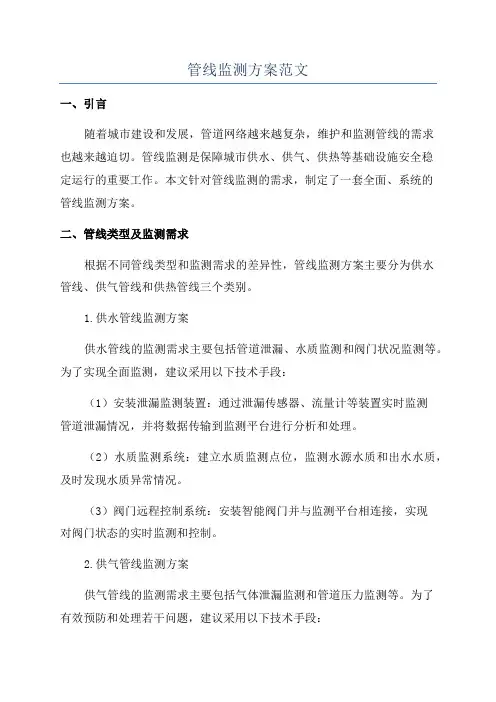 管线监测方案范文

一、引言

随着城市建设和发展，管道网络越来越复杂，维护和监测管线的需求也越来越迫切。管线监测是保障城市供水、供气、供热等基础设施安全稳定运行的重要工作。本文针对管线监测的需求，制定了一套全面、系统的管线监测方案。

二、管线类型及监测需求

根据不同管线类型和监测需求的差异性，管线监测方案主要分为供水管线、供气管线和供热管线三个类别。

1.供水管线监测方案

供水管线的监测需求主要包括管道泄漏、水质监测和阀门状况监测等。为了实现全面监测，建议采用以下技术手段：

（1）安装泄漏监测装置：通过泄漏传感器、流量计等装置实时监测管道泄漏情况，并将数据传输到监测平台进行分析和处理。

（2）水质监测系统：建立水质监测点位，监测水源水质和出水水质，及时发现水质异常情况。

（3）阀门远程控制系统：安装智能阀门并与监测平台相连接，实现对阀门状态的实时监测和控制。

2.供气管线监测方案

供气管线的监测需求主要包括气体泄漏监测和管道压力监测等。为了有效预防和处理若干问题，建议采用以下技术手段：